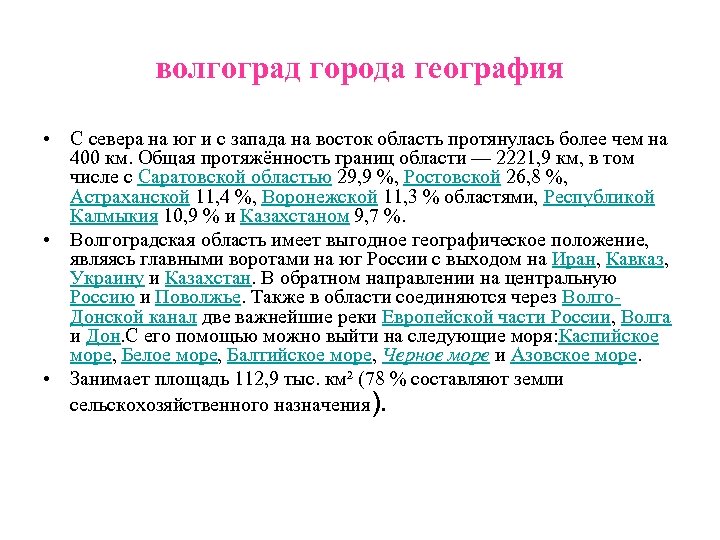 волгоград города география

• С севера на юг и с запада на восток область протянулась более чем на 400 км. Общая протяжённость границ области — 2221,9 км, в том числе с Саратовской областью 29,9 %, Ростовской 26,8 %, Астраханской 11,4 %, Воронежской 11,3 % областями, Республикой Калмыкия 10,9 % и Казахстаном 9,7 %.

• Волгоградская область имеет выгодное географическое положение, являясь главными воротами на юг России с выходом на Иран, Кавказ, Украину и Казахстан. В обратном направлении на центральную Россию и Поволжье. Также в области соединяются через Волго-Донской канал две важнейшие реки Европейской части России, Волга и Дон.С его помощью можно выйти на следующие моря:Каспийское море, Белое море, Балтийское море, Черное море и Азовское море.

• Занимает площадь 112,9 тыс. км² (78 % составляют земли сельскохозяйственного назначения).